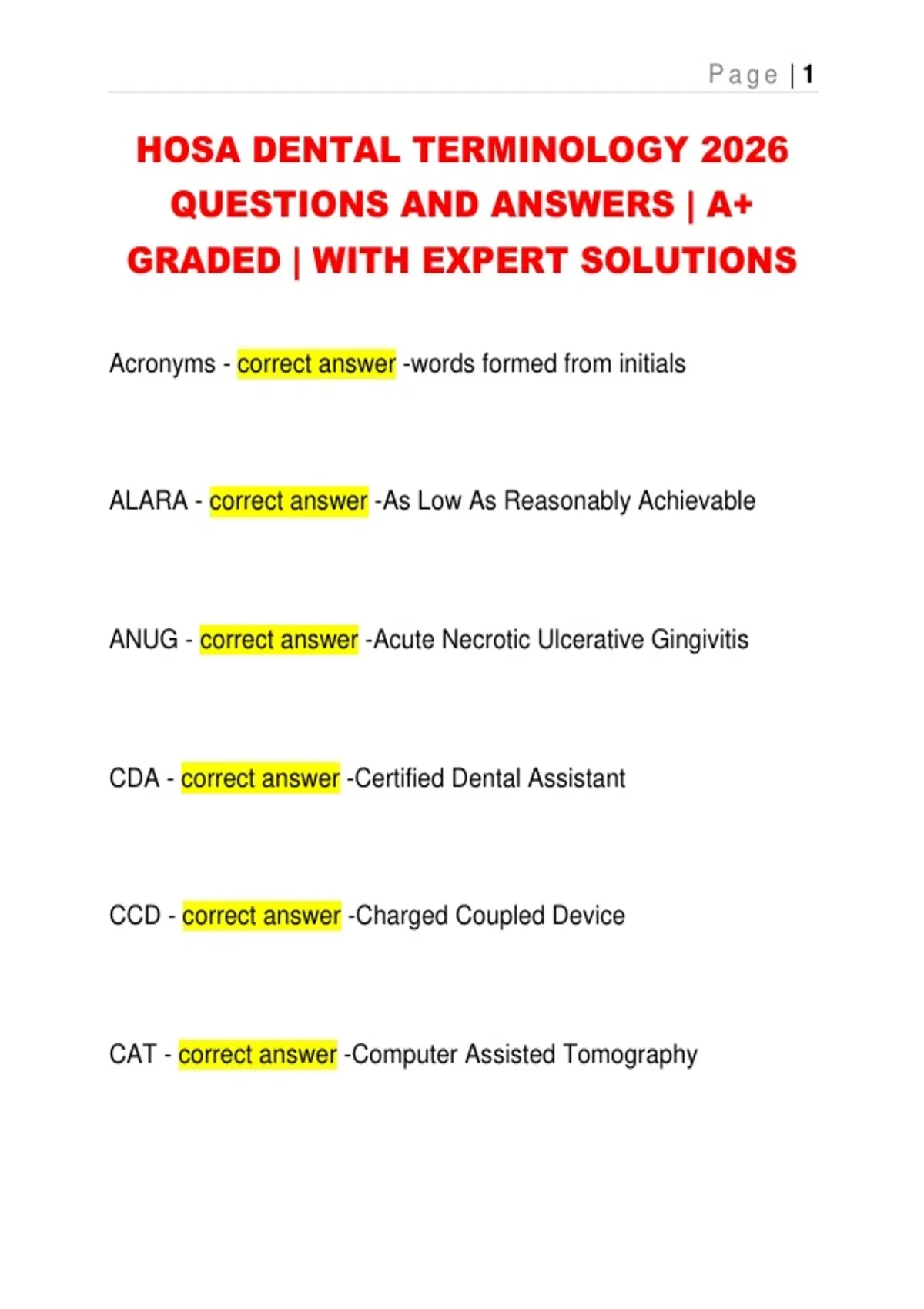 Page | 1

HOSA DENTAL TERMINOLOGY 2026 QUESTIONS AND ANSWERS | A+ GRADED | WITH EXPERT SOLUTIONS

Acronyms - correct answer -words formed from initials

ALARA - correct answer -As Low As Reasonably Achievable

ANUG - correct answer -Acute Necrotic Ulcerative Gingivitis

CDA - correct answer -Certified Dental Assistant

CCD - correct answer -Charged Coupled Device

CAT - correct answer -Computer Assisted Tomography